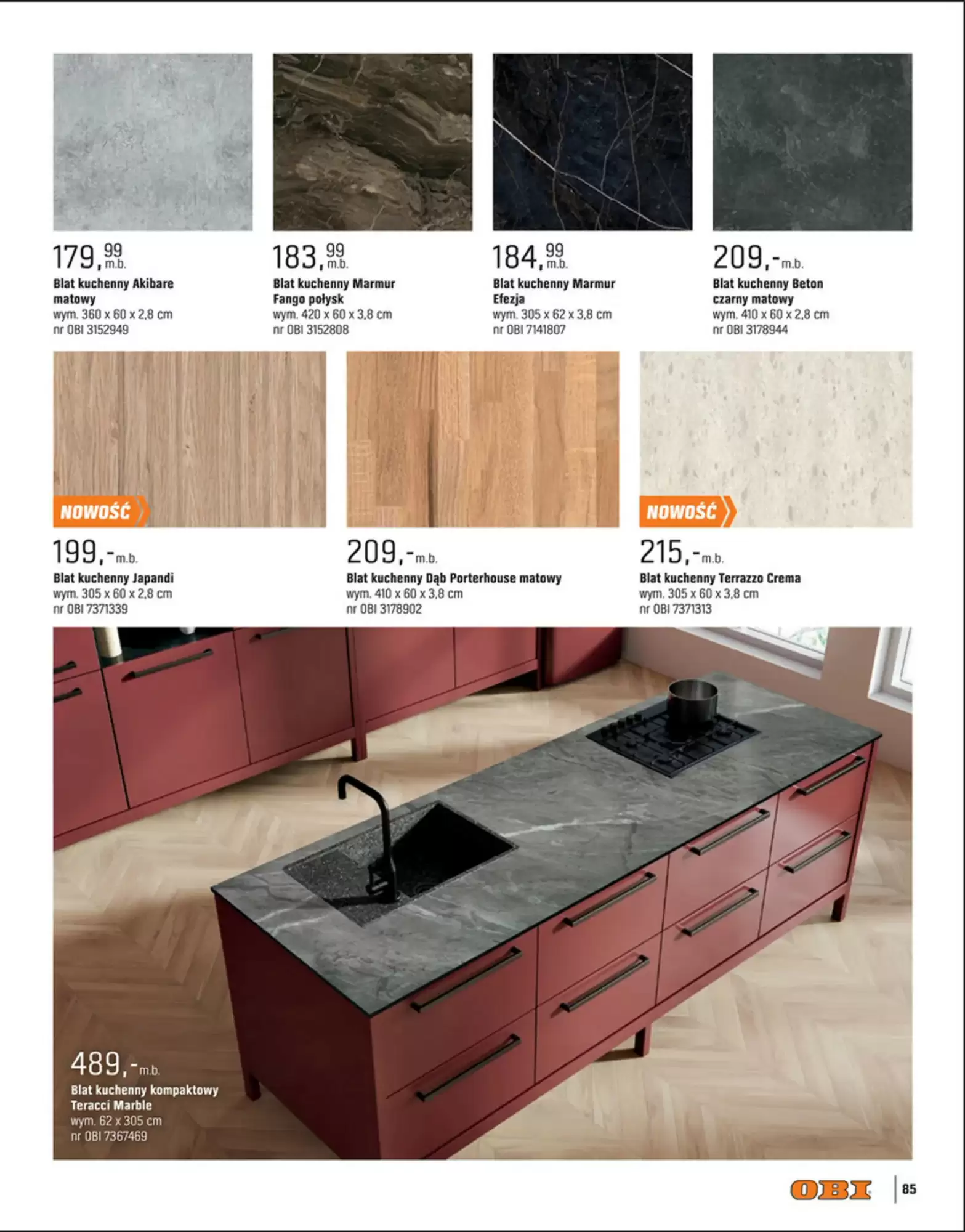 179,99 m.b.
Blat kuchenny Akibare matowy
wym. 360 x 60 x 2,8 cm
nr OBI 3152949

183,99 m.b.
Blat kuchenny Marmur Fango połysk
wym. 420 x 60 x 3,8 cm
nr OBI 3152808

184,99 m.b.
Blat kuchenny Marmur Efezja
wym. 305 x 62 x 3,8 cm
nr OBI 7141807

209,- m.b.
Blat kuchenny Beton czarny matowy
wym. 410 x 60 x 2,8 cm
nr OBI 3178944

NOWOŚĆ
199,- m.b.
Blat kuchenny Japandi
wym. 305 x 60 x 2,8 cm
nr OBI 7371339

209,- m.b.
Blat kuchenny Dąb Porterhouse matowy
wym. 410 x 60 x 3,8 cm
nr OBI 3178902

NOWOŚĆ
215,- m.b.
Blat kuchenny Terrazzo Crema
wym. 305 x 60 x 3,8 cm
nr OBI 7371313

489,- m.b.
Blat kuchenny kompaktowy Teracci Marble
wym. 62 x 305 cm
nr OBI 7367469

OBI
85